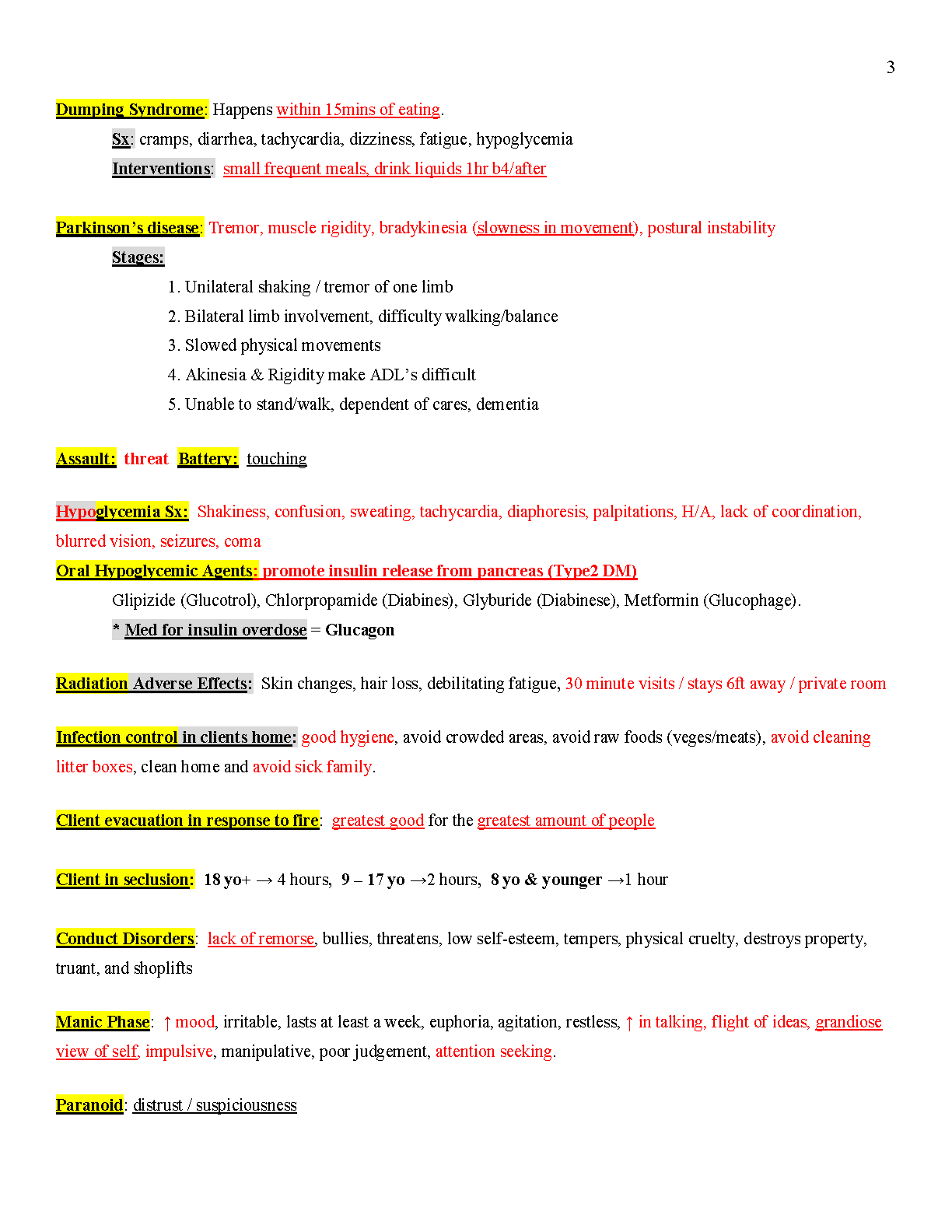 3

Dumping Syndrome: Happens within 15mins of eating.

Sx: cramps, diarrhea, tachycardia, dizziness, fatigue, hypoglycemia

Interventions: small frequent meals, drink liquids 1hr b4/after

Parkinson's disease: Tremor, muscle rigidity, bradykinesia (slowness in movement), postural instability

Stages:

1. Unilateral shaking / tremor of one limb
2. Bilateral limb involvement, difficulty walking/balance
3. Slowed physical movements
4. Akinesia & Rigidity make ADL's difficult
5. Unable to stand/walk, dependent of cares, dementia

Assault: threat Battery: touching

Hypoglycemia Sx: Shakiness, confusion, sweating, tachycardia, diaphoresis, palpitations, H/A, lack of coordination, blurred vision, seizures, coma

Oral Hypoglycemic Agents: promote insulin release from pancreas (Type2 DM)

Glipizide (Glucotrol), Chlorpropamide (Diabines), Glyburide (Diabinese), Metformin (Glucophage).

* Med for insulin overdose = Glucagon

Radiation Adverse Effects: Skin changes, hair loss, debilitating fatigue, 30 minute visits / stays 6ft away / private room

Infection control in clients home: good hygiene, avoid crowded areas, avoid raw foods (veges/meats), avoid cleaning litter boxes, clean home and avoid sick family.

Client evacuation in response to fire: greatest good for the greatest amount of people

Client in seclusion: 18 yo+ → 4 hours, 9 – 17 yo →2 hours, 8 yo & younger →1 hour

Conduct Disorders: lack of remorse, bullies, threatens, low self-esteem, tempers, physical cruelty, destroys property, truant, and shoplifts

Manic Phase: ↑ mood, irritable, lasts at least a week, euphoria, agitation, restless, ↑ in talking, flight of ideas, grandiose view of self, impulsive, manipulative, poor judgement, attention seeking.

Paranoid: distrust / suspiciousness